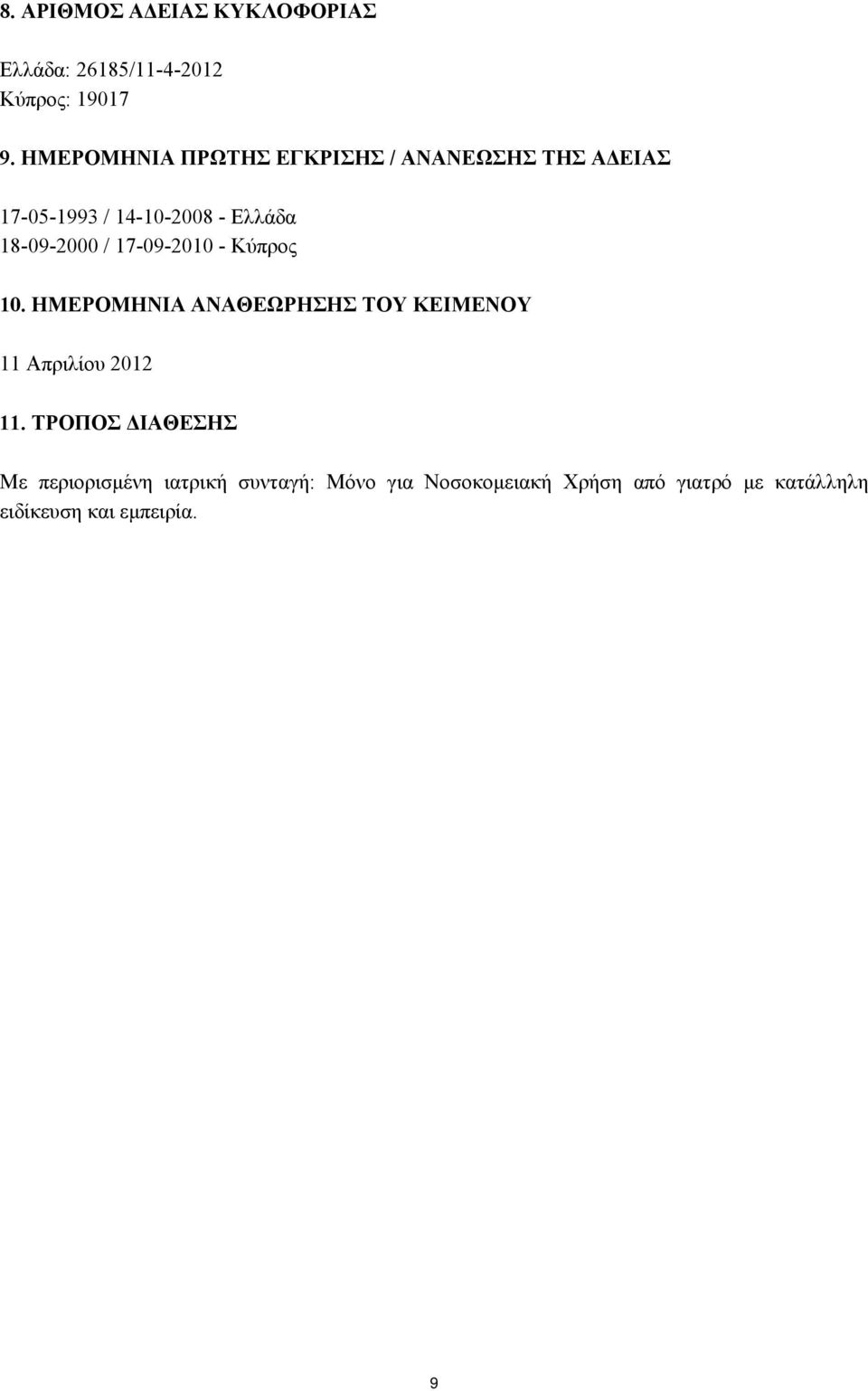 8. ΑΡΙΘΜΟΣ ΑΔΕΙΑΣ ΚΥΚΛΟΦΟΡΙΑΣ

Ελλάδα: 26185/11-4-2012
Κύπρος: 19017

9. ΗΜΕΡΟΜΗΝΙΑ ΠΡΩΤΗΣ ΕΓΚΡΙΣΗΣ / ΑΝΑΝΕΩΣΗΣ ΤΗΣ ΑΔΕΙΑΣ

17-05-1993 / 14-10-2008 - Ελλάδα
18-09-2000 / 17-09-2010 - Κύπρος

10. ΗΜΕΡΟΜΗΝΙΑ ΑΝΑΘΕΩΡΗΣΗΣ ΤΟΥ ΚΕΙΜΕΝΟΥ

11 Απριλίου 2012

11. ΤΡΟΠΟΣ ΔΙΑΘΕΣΗΣ

Με περιορισμένη ιατρική συνταγή: Μόνο για Νοσοκομειακή Χρήση από γιατρό με κατάλληλη ειδίκευση και εμπειρία.

9